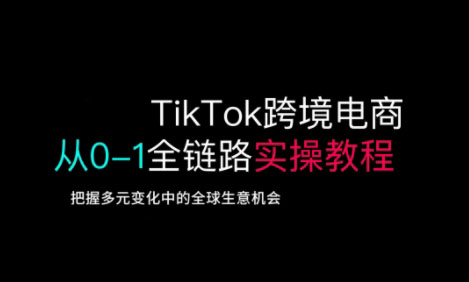 TikTok跨境电商
从0–1全链路实操教程

把握多元变化中的全球生意机会